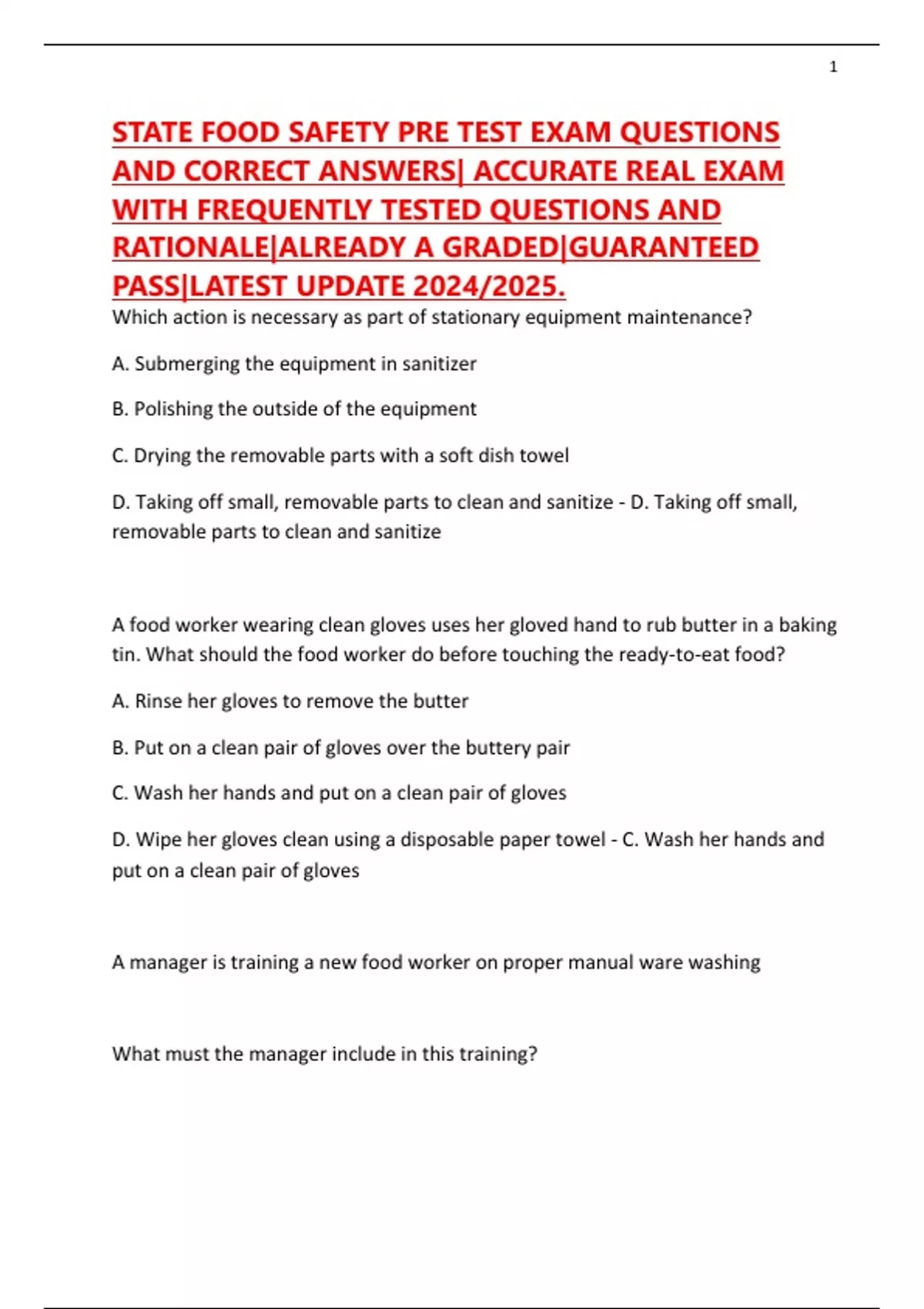 1

STATE FOOD SAFETY PRE TEST EXAM QUESTIONS AND CORRECT ANSWERS| ACCURATE REAL EXAM WITH FREQUENTLY TESTED QUESTIONS AND RATIONALE|ALREADY A GRADED|GUARANTEED PASS|LATEST UPDATE 2024/2025.

Which action is necessary as part of stationary equipment maintenance?

A. Submerging the equipment in sanitizer

B. Polishing the outside of the equipment

C. Drying the removable parts with a soft dish towel

D. Taking off small, removable parts to clean and sanitize - D. Taking off small, removable parts to clean and sanitize

A food worker wearing clean gloves uses her gloved hand to rub butter in a baking tin. What should the food worker do before touching the ready-to-eat food?

A. Rinse her gloves to remove the butter

B. Put on a clean pair of gloves over the buttery pair

C. Wash her hands and put on a clean pair of gloves

D. Wipe her gloves clean using a disposable paper towel - C. Wash her hands and put on a clean pair of gloves

A manager is training a new food worker on proper manual ware washing

What must the manager include in this training?